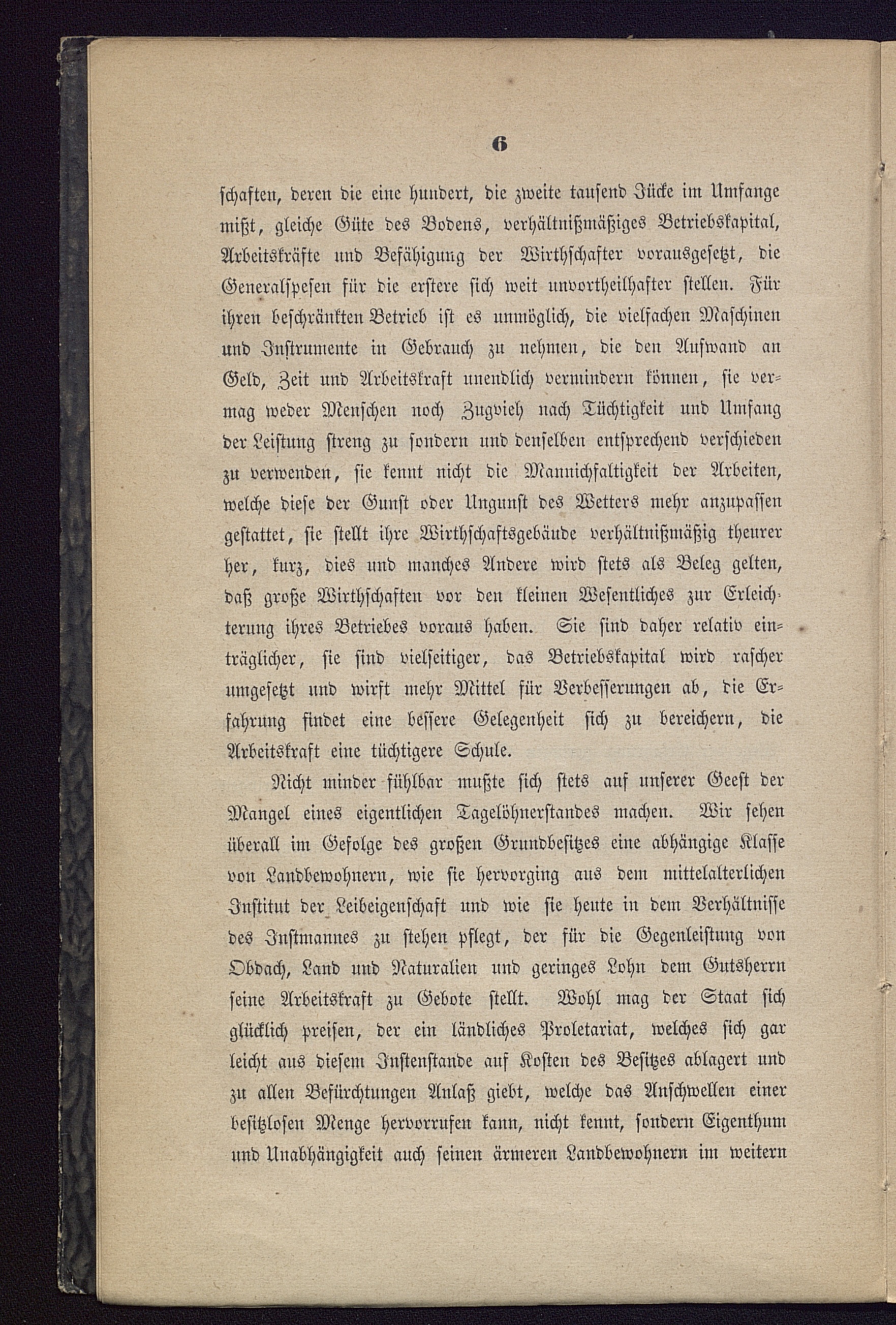 6

schaften, deren die eine hundert, die zweite tausend Jücke im Umfange mißt, gleiche Güte des Bodens, verhältnißmäßiges Betriebskapital, Arbeitskräfte und Befähigung der Wirthschafter vorausgesetzt, die Generalspesen für die erstere sich weit unvortheilhafter stellen. Für ihren beschränkten Betrieb ist es unmöglich, die vielfachen Maschinen und Instrumente in Gebrauch zu nehmen, die den Aufwand an Geld, Zeit und Arbeitskraft unendlich vermindern können, sie vermag weder Menschen noch Zugvieh nach Tüchtigkeit und Umfang der Leistung streng zu sondern und denselben entsprechend verschieden zu verwenden, sie kennt nicht die Mannichfaltigkeit der Arbeiten, welche diese der Gunst oder Ungunst des Wetters mehr anzupassen gestattet, sie stellt ihre Wirthschaftsgebäude verhältnißmäßig theurer her, kurz, dies und manches Andere wird stets als Beleg gelten, daß große Wirthschaften vor den kleinen Wesentliches zur Erleichterung ihres Betriebes voraus haben. Sie sind daher relativ einträglicher, sie sind vielseitiger, das Betriebskapital wird rascher umgesetzt und wirft mehr Mittel für Verbesserungen ab, die Erfahrung findet eine bessere Gelegenheit sich zu bereichern, die Arbeitskraft eine tüchtigere Schule.

Nicht minder fühlbar mußte sich stets auf unserer Geest der Mangel eines eigentlichen Tagelöhnerstandes machen. Wir sehen überall im Gefolge des großen Grundbesitzes eine abhängige Klasse von Landbewohnern, wie sie hervorging aus dem mittelalterlichen Institut der Leibeigenschaft und wie sie heute in dem Verhältnisse des Instmannes zu stehen pflegt, der für die Gegenleistung von Obdach, Land und Naturalien und geringes Lohn dem Gutsherrn seine Arbeitskraft zu Gebote stellt. Wohl mag der Staat sich glücklich preisen, der ein ländliches Proletariat, welches sich gar leicht aus diesem Instenstande auf Kosten des Besitzes ablagert und zu allen Befürchtungen Anlaß giebt, welche das Anschwellen einer besitzlosen Menge hervorrufen kann, nicht kennt, sondern Eigenthum und Unabhängigkeit auch seinen ärmeren Landbewohnern im weitern